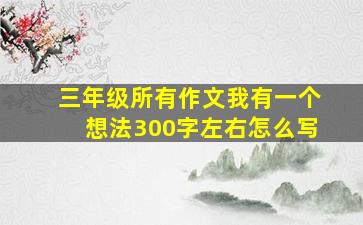 三年级所有作文我有一个想法300字左右怎么写